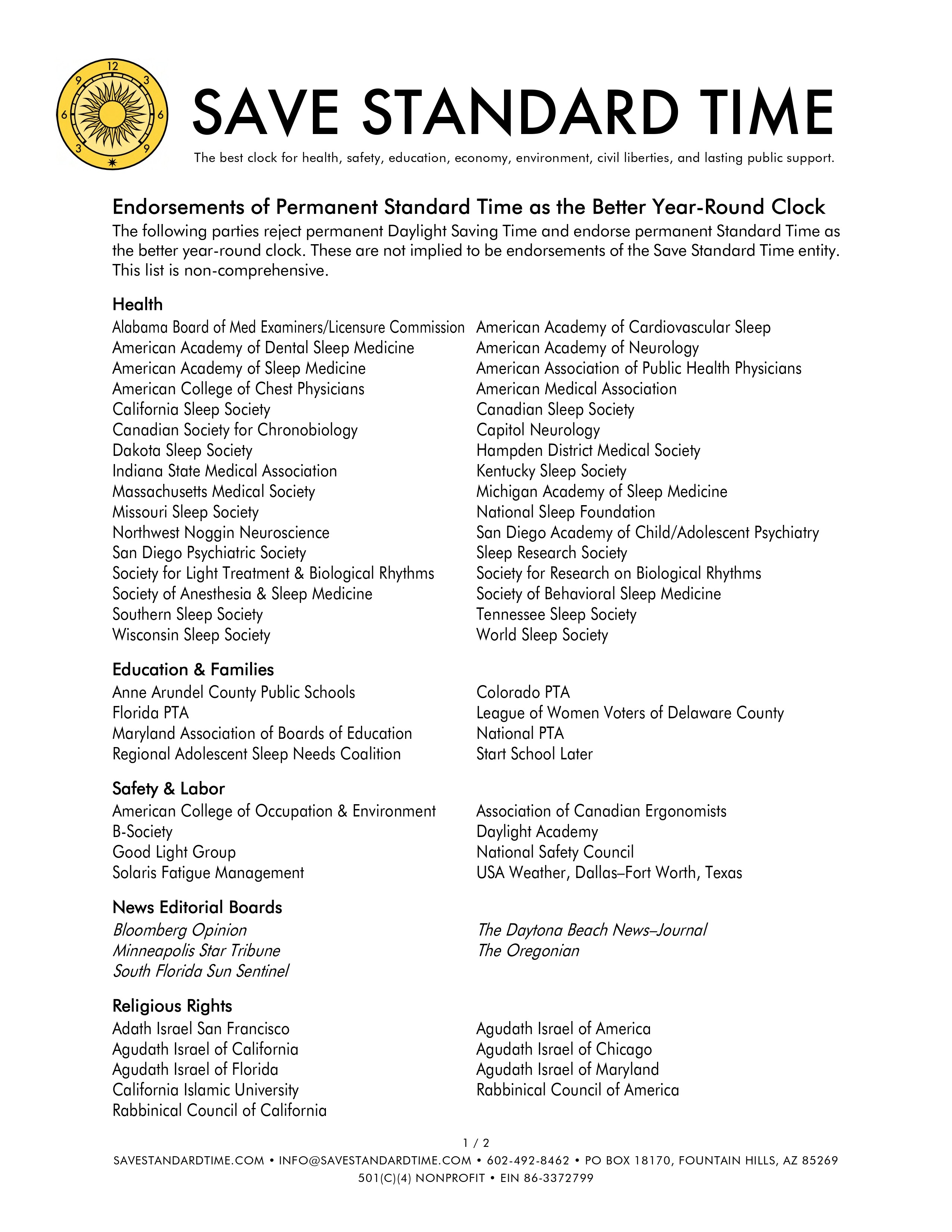 12
3
6
9
3
6
9

SAVE STANDARD TIME

The best clock for health, safety, education, economy, environment, civil liberties, and lasting public support.

Endorsements of Permanent Standard Time as the Better Year-Round Clock

The following parties reject permanent Daylight Saving Time and endorse permanent Standard Time as the better year-round clock. These are not implied to be endorsements of the Save Standard Time entity. This list is non-comprehensive.

Health

Alabama Board of Med Examiners/Licensure Commission
American Academy of Dental Sleep Medicine
American Academy of Sleep Medicine
American College of Chest Physicians
California Sleep Society
Canadian Society for Chronobiology
Dakota Sleep Society
Indiana State Medical Association
Massachusetts Medical Society
Missouri Sleep Society
Northwest Noggin Neuroscience
San Diego Psychiatric Society
Society for Light Treatment & Biological Rhythms
Society of Anesthesia & Sleep Medicine
Southern Sleep Society
Wisconsin Sleep Society

American Academy of Cardiovascular Sleep
American Academy of Neurology
American Association of Public Health Physicians
American Medical Association
Canadian Sleep Society
Capitol Neurology
Hampden District Medical Society
Kentucky Sleep Society
Michigan Academy of Sleep Medicine
National Sleep Foundation
San Diego Academy of Child/Adolescent Psychiatry
Sleep Research Society
Society for Research on Biological Rhythms
Society of Behavioral Sleep Medicine
Tennessee Sleep Society
World Sleep Society

Education & Families

Anne Arundel County Public Schools
Florida PTA
Maryland Association of Boards of Education
Regional Adolescent Sleep Needs Coalition

Colorado PTA
League of Women Voters of Delaware County
National PTA
Start School Later

Safety & Labor

American College of Occupation & Environment
B-Society
Good Light Group
Solaris Fatigue Management

Association of Canadian Ergonomists
Daylight Academy
National Safety Council
USA Weather, Dallas–Fort Worth, Texas

News Editorial Boards

Bloomberg Opinion
Minneapolis Star Tribune
South Florida Sun Sentinel

The Daytona Beach News–Journal
The Oregonian

Religious Rights

Adath Israel San Francisco
Agudath Israel of California
Agudath Israel of Florida
California Islamic University
Rabbinical Council of California

Agudath Israel of America
Agudath Israel of Chicago
Agudath Israel of Maryland
Rabbinical Council of America

1 / 2

SAVESTANDARDTIME.COM • INFO@SAVESTANDARDTIME.COM • 602-492-8462 • PO BOX 18170, FOUNTAIN HILLS, AZ 85269
501(C)(4) NONPROFIT • EIN 86-3372799